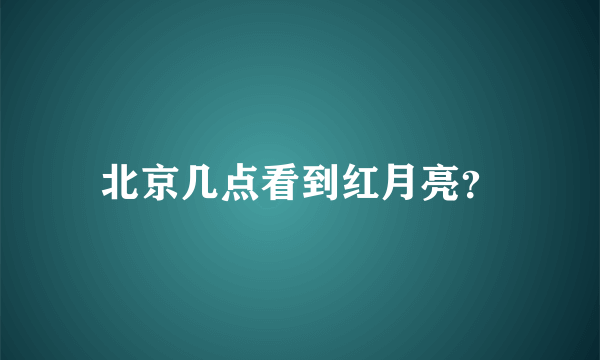 北京几点看到红月亮?